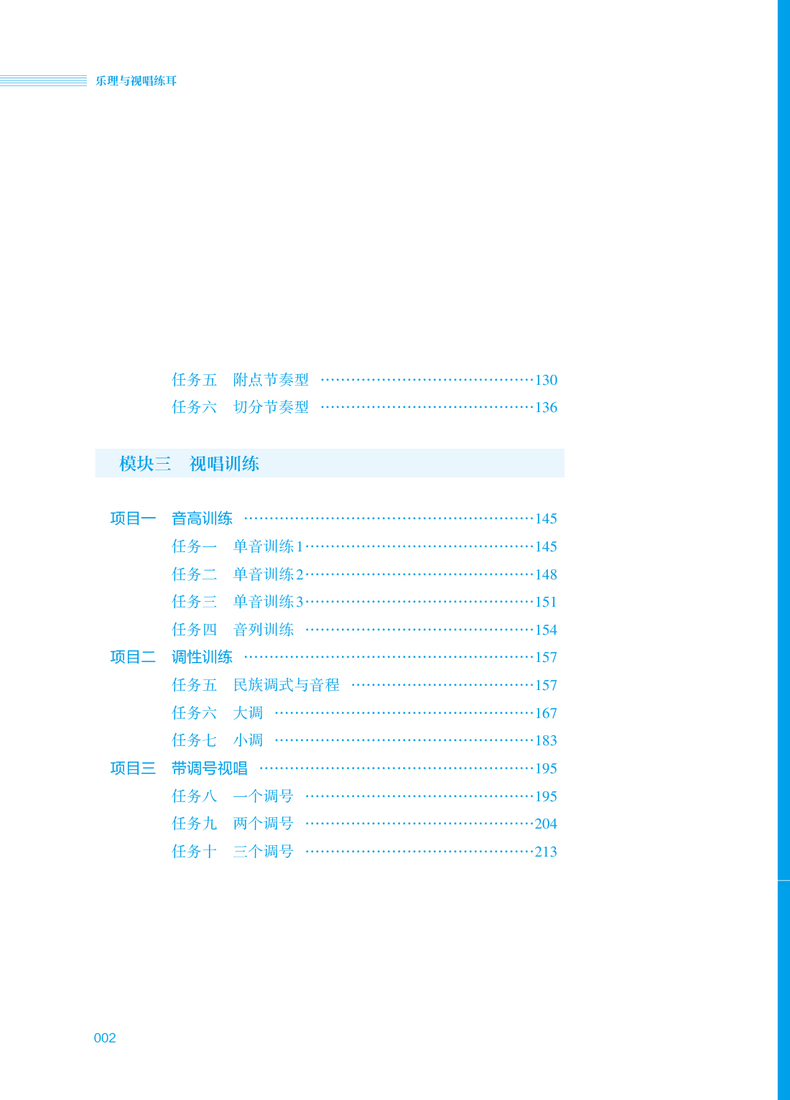 乐理与视唱练耳

任务五 附点节奏型 130
任务六 切分节奏型 136

模块三 视唱训练

项目一 音高训练 145
任务一 单音训练1 145
任务二 单音训练2 148
任务三 单音训练3 151
任务四 音列训练 154
项目二 调性训练 157
任务五 民族调式与音程 157
任务六 大调 167
任务七 小调 183
项目三 带调号视唱 195
任务八 一个调号 195
任务九 两个调号 204
任务十 三个调号 213

002